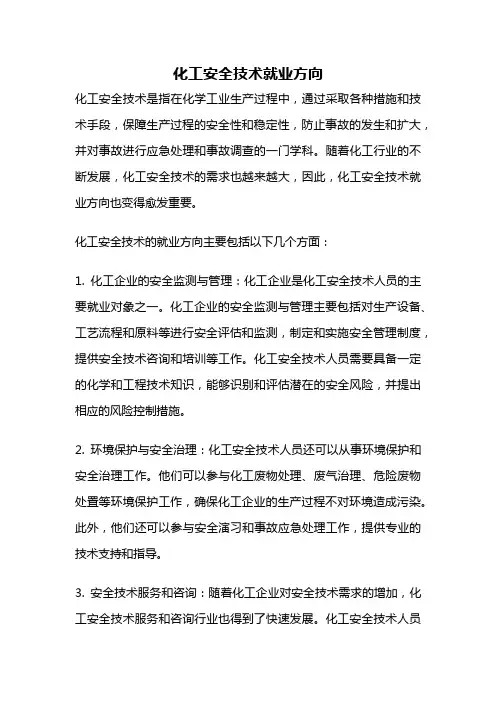 化工安全技术就业方向

化工安全技术是指在化学工业生产过程中，通过采取各种措施和技术手段，保障生产过程的安全性和稳定性，防止事故的发生和扩大，并对事故进行应急处理和事故调查的一门学科。随着化工行业的不断发展，化工安全技术的需求也越来越大，因此，化工安全技术就业方向也变得愈发重要。

化工安全技术的就业方向主要包括以下几个方面：

1. 化工企业的安全监测与管理：化工企业是化工安全技术人员的主要就业对象之一。化工企业的安全监测与管理主要包括对生产设备、工艺流程和原料等进行安全评估和监测，制定和实施安全管理制度，提供安全技术咨询和培训等工作。化工安全技术人员需要具备一定的化学和工程技术知识，能够识别和评估潜在的安全风险，并提出相应的风险控制措施。

2. 环境保护与安全治理：化工安全技术人员还可以从事环境保护和安全治理工作。他们可以参与化工废物处理、废气治理、危险废物处置等环境保护工作，确保化工企业的生产过程不对环境造成污染。此外，他们还可以参与安全演习和事故应急处理工作，提供专业的技术支持和指导。

3. 安全技术服务和咨询：随着化工企业对安全技术需求的增加，化工安全技术服务和咨询行业也得到了快速发展。化工安全技术人员